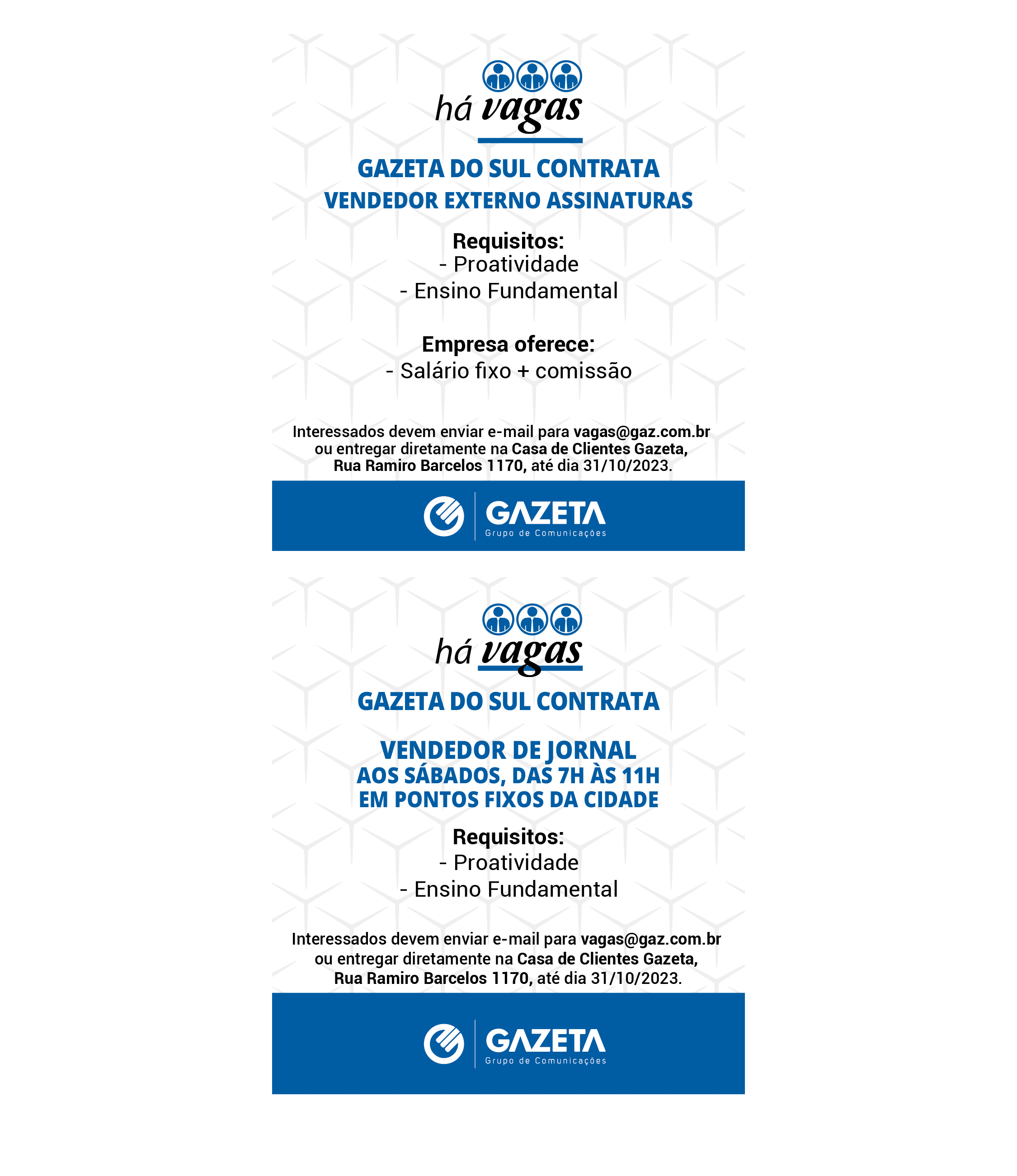 há vagas

GAZETA DO SUL CONTRATA
VENDEDOR EXTERNO ASSINATURAS

Requisitos:
- Proatividade
- Ensino Fundamental

Empresa oferece:
- Salário fixo + comissão

Interessados devem enviar e-mail para vagas@gaz.com.br ou entregar diretamente na Casa de Clientes Gazeta, Rua Ramiro Barcelos 1170, até dia 31/10/2023.

GAZETA
Grupo de Comunicações

há vagas

GAZETA DO SUL CONTRATA

VENDEDOR DE JORNAL
AOS SÁBADOS, DAS 7H ÀS 11H
EM PONTOS FIXOS DA CIDADE

Requisitos:
- Proatividade
- Ensino Fundamental

Interessados devem enviar e-mail para vagas@gaz.com.br ou entregar diretamente na Casa de Clientes Gazeta, Rua Ramiro Barcelos 1170, até dia 31/10/2023.

GAZETA
Grupo de Comunicações